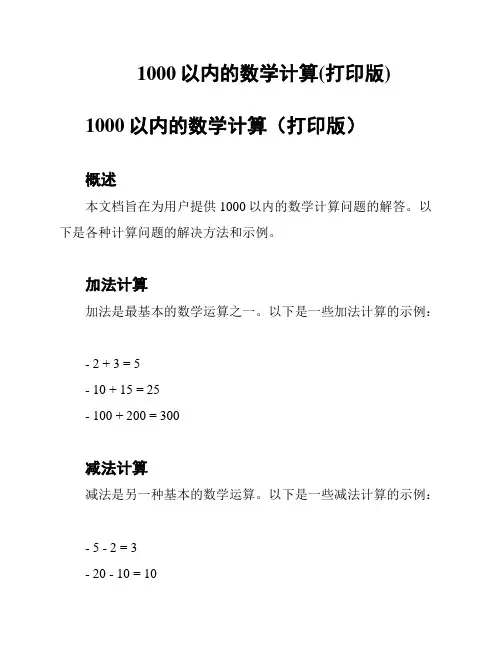 1000 以内的数学计算(打印版)

1000 以内的数学计算（打印版）

概述

本文档旨在为用户提供 1000 以内的数学计算问题的解答。以下是各种计算问题的解决方法和示例。

加法计算

加法是最基本的数学运算之一。以下是一些加法计算的示例：

- $2 + 3 = 5$

- $10 + 15 = 25$

- $100 + 200 = 300$

减法计算

减法是另一种基本的数学运算。以下是一些减法计算的示例：

- $5 - 2 = 3$

- $20 - 10 = 10$